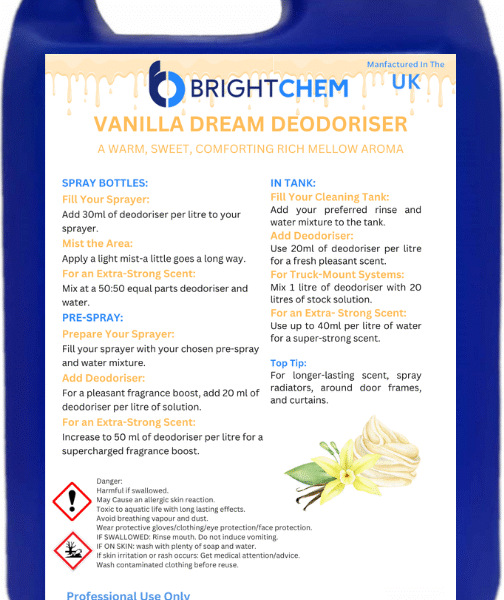 BRIGHTCHEM

Manfactured In The
UK

VANILLA DREAM DEODORISER

A WARM, SWEET, COMFORTING RICH MELLOW AROMA

SPRAY BOTTLES:

Fill Your Sprayer:
Add 30ml of deodoriser per litre to your sprayer.

Mist the Area:
Apply a light mist-a little goes a long way.

For an Extra-Strong Scent:
Mix at a 50:50 equal parts deodoriser and water.

PRE-SPRAY:

Prepare Your Sprayer:
Fill your sprayer with your chosen pre-spray and water mixture.

Add Deodoriser:
For a pleasant fragrance boost, add 20 ml of deodoriser per litre of solution.

For an Extra-Strong Scent:
Increase to 50 ml of deodoriser per litre for a supercharged fragrance boost.

IN TANK:

Fill Your Cleaning Tank:
Add your preferred rinse and water mixture to the tank.

Add Deodoriser:
Use 20ml of deodoriser per litre for a fresh pleasant scent.

For Truck-Mount Systems:
Mix 1 litre of deodoriser with 20 litres of stock solution.

For an Extra- Strong Scent:
Use up to 40ml per litre of water for a super-strong scent.

Top Tip:
For longer-lasting scent, spray radiators, around door frames, and curtains.

Danger:
Harmful if swallowed.
May Cause an allergic skin reaction.
Toxic to aquatic life with long lasting effects.
Avoid breathing vapour and dust.
Wear protective gloves/clothing/eye protection/face protection.
IF SWALLOWED: Rinse mouth. Do not induce vomiting.
IF ON SKIN: wash with plenty of soap and water.
If skin irritation or rash occurs: Get medical attention/advice.
Wash contaminated clothing before reuse.

Professional Use Only